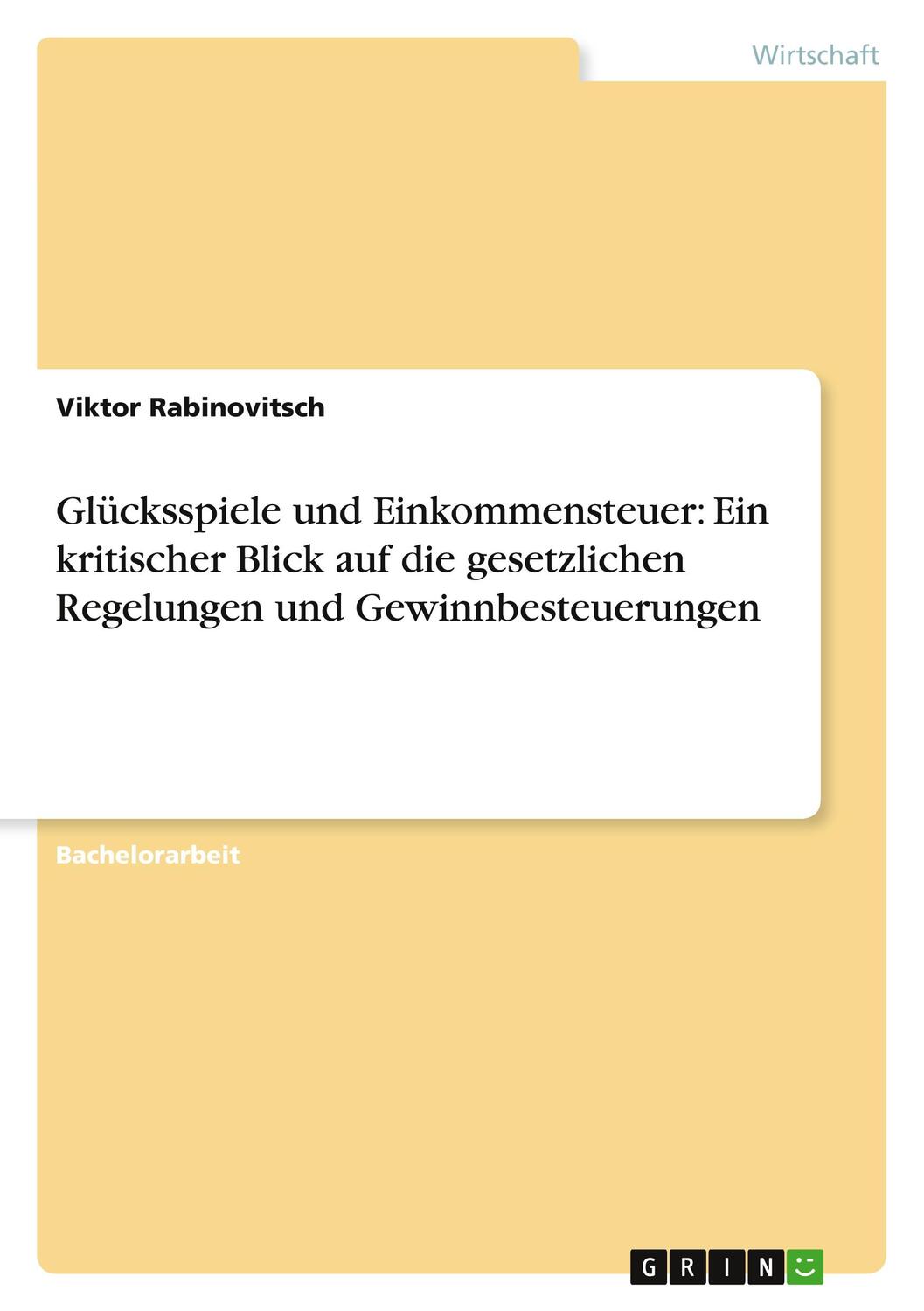 Wirtschaft

Viktor Rabinovitsch

Glücksspiele und Einkommensteuer: Ein kritischer Blick auf die gesetzlichen Regelungen und Gewinnbesteuerungen

Bachelorarbeit

GRIN